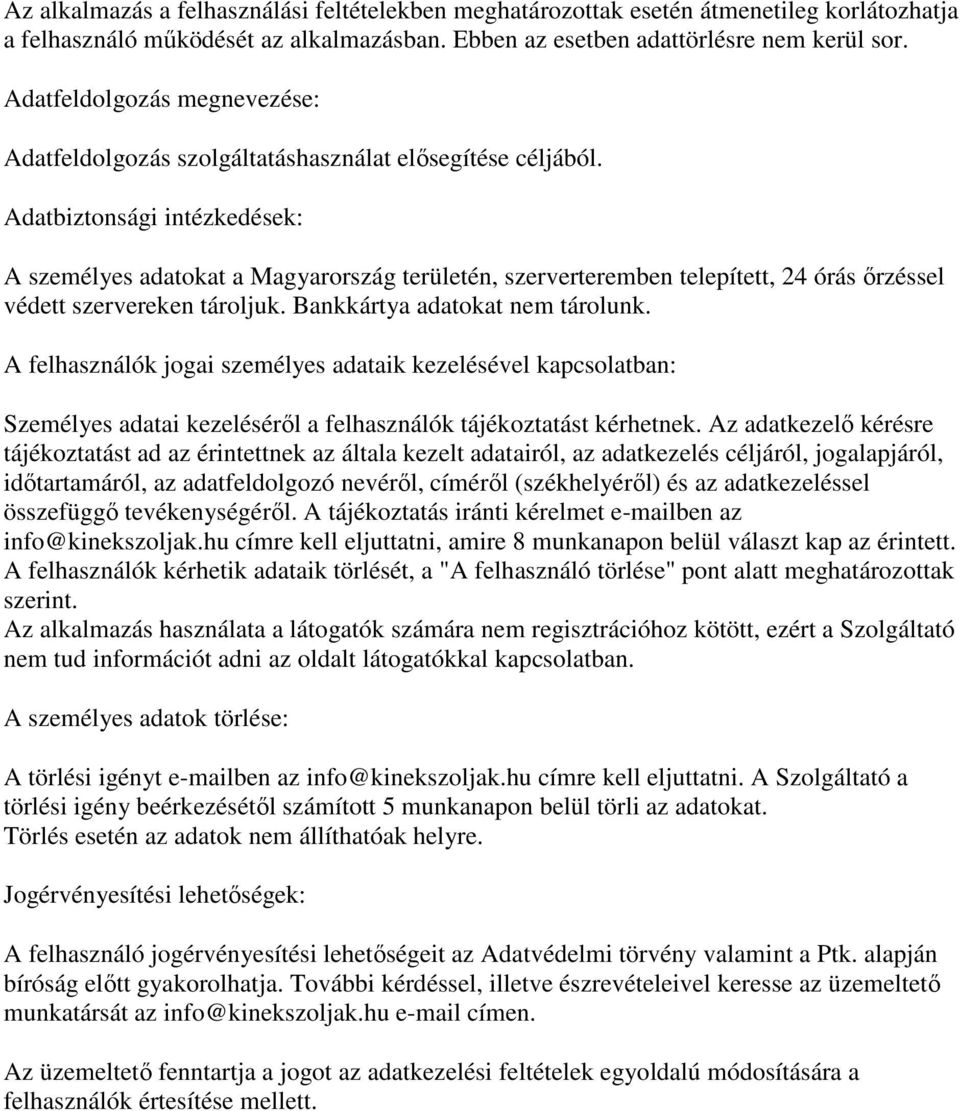 Az alkalmazás a felhasználási feltételekben meghatározottak esetén átmenetileg korlátozhatja a felhasználó működését az alkalmazásban. Ebben az esetben adattörlésre nem kerül sor.

Adatfeldolgozás megnevezése:

Adatfeldolgozás szolgáltatáshasználat elősegítése céljából.

Adatbiztonsági intézkedések:

A személyes adatokat a Magyarország területén, szerverteremben telepített, 24 órás őrzéssel védett szervereken tároljuk. Bankkártya adatokat nem tárolunk.

A felhasználók jogai személyes adataik kezelésével kapcsolatban:

Személyes adatai kezeléséről a felhasználók tájékoztatást kérhetnek. Az adatkezelő kérésre tájékoztatást ad az érintettnek az általa kezelt adatairól, az adatkezelés céljáról, jogalapjáról, időtartamáról, az adatfeldolgozó nevéről, címéről (székhelyéről) és az adatkezeléssel összefüggő tevékenységéről. A tájékoztatás iránti kérelmet e-mailben az info@kinekszoljak.hu címre kell eljuttatni, amire 8 munkanapon belül választ kap az érintett. A felhasználók kérhetik adataik törlését, a "A felhasználó törlése" pont alatt meghatározottak szerint.
Az alkalmazás használata a látogatók számára nem regisztrációhoz kötött, ezért a Szolgáltató nem tud információt adni az oldalt látogatókkal kapcsolatban.

A személyes adatok törlése:

A törlési igényt e-mailben az info@kinekszoljak.hu címre kell eljuttatni. A Szolgáltató a törlési igény beérkezésétől számított 5 munkanapon belül törli az adatokat.
Törlés esetén az adatok nem állíthatóak helyre.

Jogérvényesítési lehetőségek:

A felhasználó jogérvényesítési lehetőségeit az Adatvédelmi törvény valamint a Ptk. alapján bíróság előtt gyakorolhatja. További kérdéssel, illetve észrevételeivel keresse az üzemeltető munkatársát az info@kinekszoljak.hu e-mail címen.

Az üzemeltető fenntartja a jogot az adatkezelési feltételek egyoldalú módosítására a felhasználók értesítése mellett.